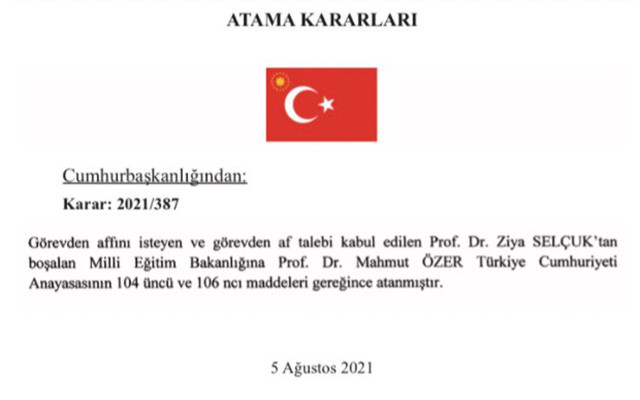 ATAMA KARARLARI

Cumhurbaşkanlığından:

Karar: 2021/387

Görevden affını isteyen ve görevden af talebi kabul edilen Prof. Dr. Ziya SELÇUK'tan boşalan Milli Eğitim Bakanlığına Prof. Dr. Mahmut ÖZER Türkiye Cumhuriyeti Anayasasının 104 üncü ve 106 ncı maddeleri gereğince atanmıştır.

5 Ağustos 2021